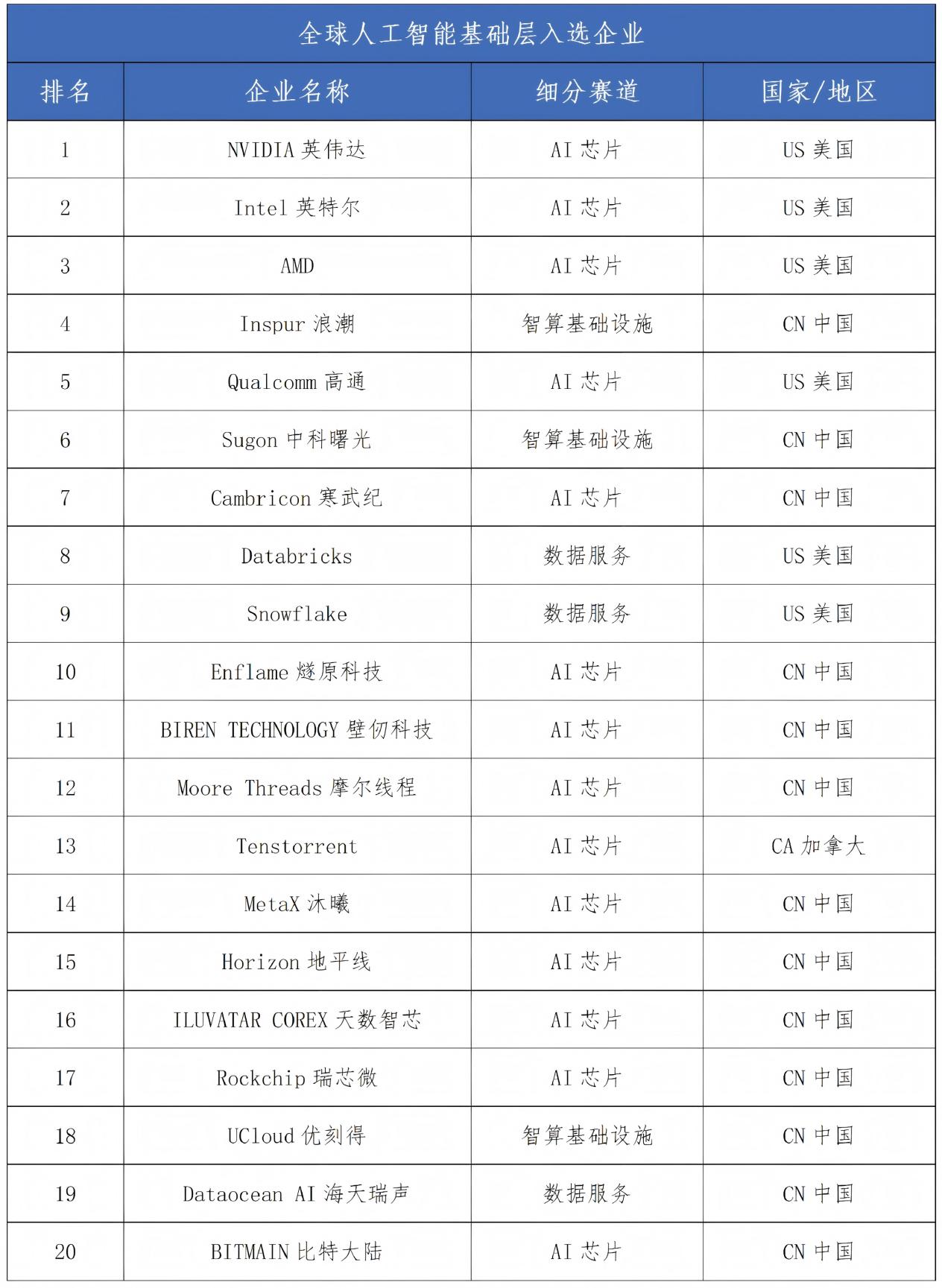 全球人工智能基础层入选企业

| 排名 | 企业名称 | 细分赛道 | 国家/地区 |
|---|---|---|---|
| 1 | NVIDIA 英伟达 | AI 芯片 | US 美国 |
| 2 | Intel 英特尔 | AI 芯片 | US 美国 |
| 3 | AMD | AI 芯片 | US 美国 |
| 4 | Inspur 浪潮 | 智算基础设施 | CN 中国 |
| 5 | Qualcomm 高通 | AI 芯片 | US 美国 |
| 6 | Sugon 中科曙光 | 智算基础设施 | CN 中国 |
| 7 | Cambricon 寒武纪 | AI 芯片 | CN 中国 |
| 8 | Databricks | 数据服务 | US 美国 |
| 9 | Snowflake | 数据服务 | US 美国 |
| 10 | Enflame 燧原科技 | AI 芯片 | CN 中国 |
| 11 | BIREN TECHNOLOGY 壁仞科技 | AI 芯片 | CN 中国 |
| 12 | Moore Threads 摩尔线程 | AI 芯片 | CN 中国 |
| 13 | Tenstorrent | AI 芯片 | CA 加拿大 |
| 14 | MetaX 沐曦 | AI 芯片 | CN 中国 |
| 15 | Horizon 地平线 | AI 芯片 | CN 中国 |
| 16 | ILUVATAR COREX 天数智芯 | AI 芯片 | CN 中国 |
| 17 | Rockchip 瑞芯微 | AI 芯片 | CN 中国 |
| 18 | UCloud 优刻得 | 智算基础设施 | CN 中国 |
| 19 | Dataocean AI 海天瑞声 | 数据服务 | CN 中国 |
| 20 | BITMAIN 比特大陆 | AI 芯片 | CN 中国 |